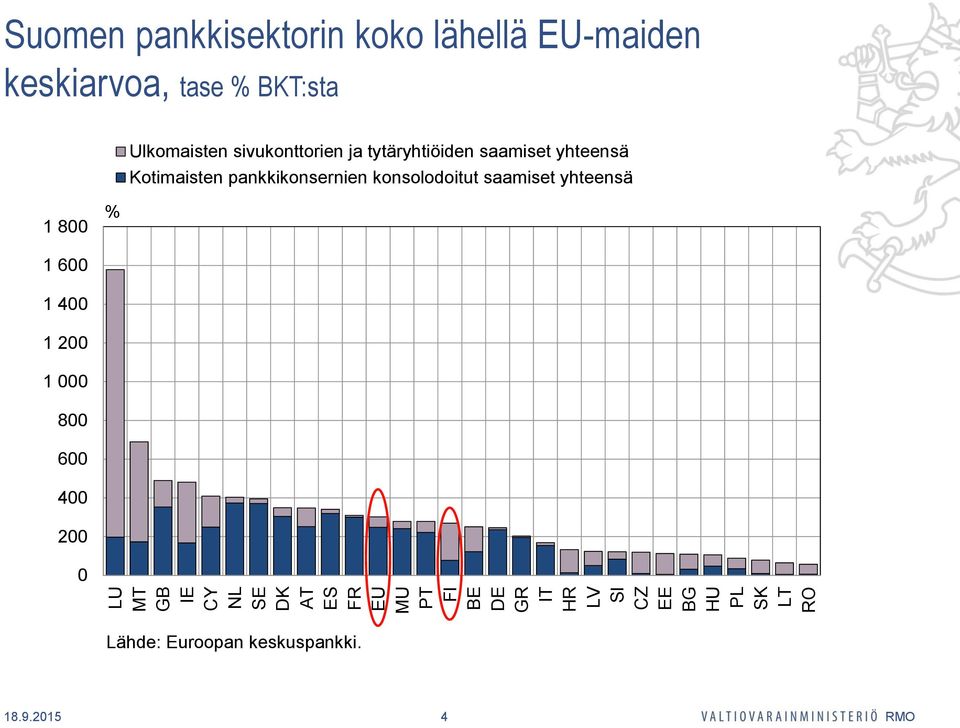 Suomen pankkisektorin koko lähellä EU-maiden keskiarvoa, tase % BKT:sta

Ulkomaisten sivukonttorien ja tytäryhtiöiden saamiset yhteensä
Kotimaisten pankkikonsernien konsolodoitut saamiset yhteensä

%

1 800
1 600
1 400
1 200
1 000
800
600
400
200
0

LU MT GB IE CY NL SE DK AT ES FR EU MU PT FI BE DE GR IT HR LV SI CZ EE BG HU PL SK LT RO

Lähde: Euroopan keskuspankki.

18.9.2015 4 VALTIOVARAINMINISTERIÖ RMO